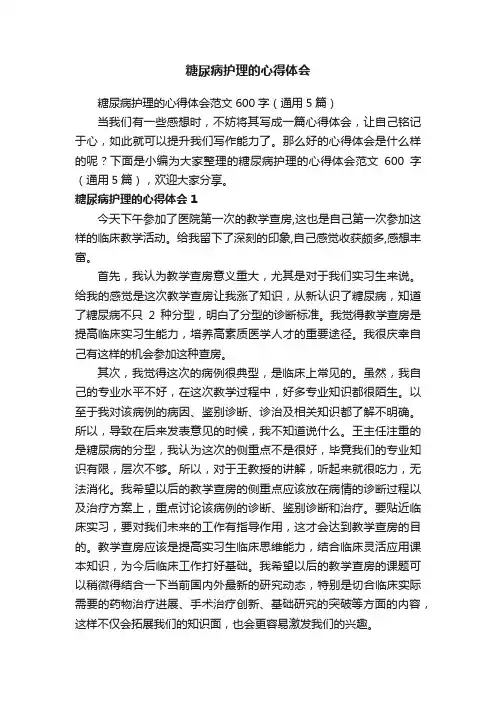 糖尿病护理的心得体会

糖尿病护理的心得体会范文 600 字（通用 5 篇）

当我们有一些感想时，不妨将其写成一篇心得体会，让自己铭记于心，如此就可以提升我们写作能力了。那么好的心得体会是什么样的呢？下面是小编为大家整理的糖尿病护理的心得体会范文 600 字（通用 5 篇），欢迎大家分享。

糖尿病护理的心得体会 1

今天下午参加了医院第一次的教学查房,这也是自己第一次参加这样的临床教学活动。给我留下了深刻的印象,自己感觉收获颇多,感想丰富。

首先，我认为教学查房意义重大，尤其是对于我们实习生来说。给我的感觉是这次教学查房让我涨了知识，从新认识了糖尿病，知道了糖尿病不只 2 种分型，明白了分型的诊断标准。我觉得教学查房是提高临床实习生能力，培养高素质医学人才的重要途径。我很庆幸自己有这样的机会参加这种查房。

其次，我觉得这次的病例很典型，是临床上常见的。虽然，我自己的专业水平不好，在这次教学过程中，好多专业知识都很陌生。以至于我对该病例的病因、鉴别诊断、诊治及相关知识都了解不明确。所以，导致在后来发表意见的时候，我不知道说什么。王主任注重的是糖尿病的分型，我认为这次的侧重点不是很好，毕竟我们的专业知识有限，层次不够。所以，对于王教授的讲解，听起来就很吃力，无法消化。我希望以后的教学查房的侧重点应该放在病情的诊断过程以及治疗方案上，重点讨论该病例的诊断、鉴别诊断和治疗。要贴近临床实习，要对我们未来的工作有指导作用，这才会达到教学查房的目的。教学查房应该是提高实习生临床思维能力，结合临床灵活应用课本知识，为今后临床工作打好基础。我希望以后的教学查房的课题可以稍微得结合一下当前国内外最新的研究动态，特别是切合临床实际需要的药物治疗进展、手术治疗创新、基础研究的突破等方面的内容，这样不仅会拓展我们的知识面，也会更容易激发我们的兴趣。